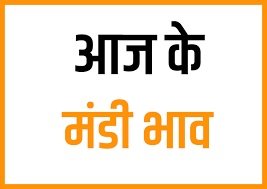 आज के

मंडी भाव